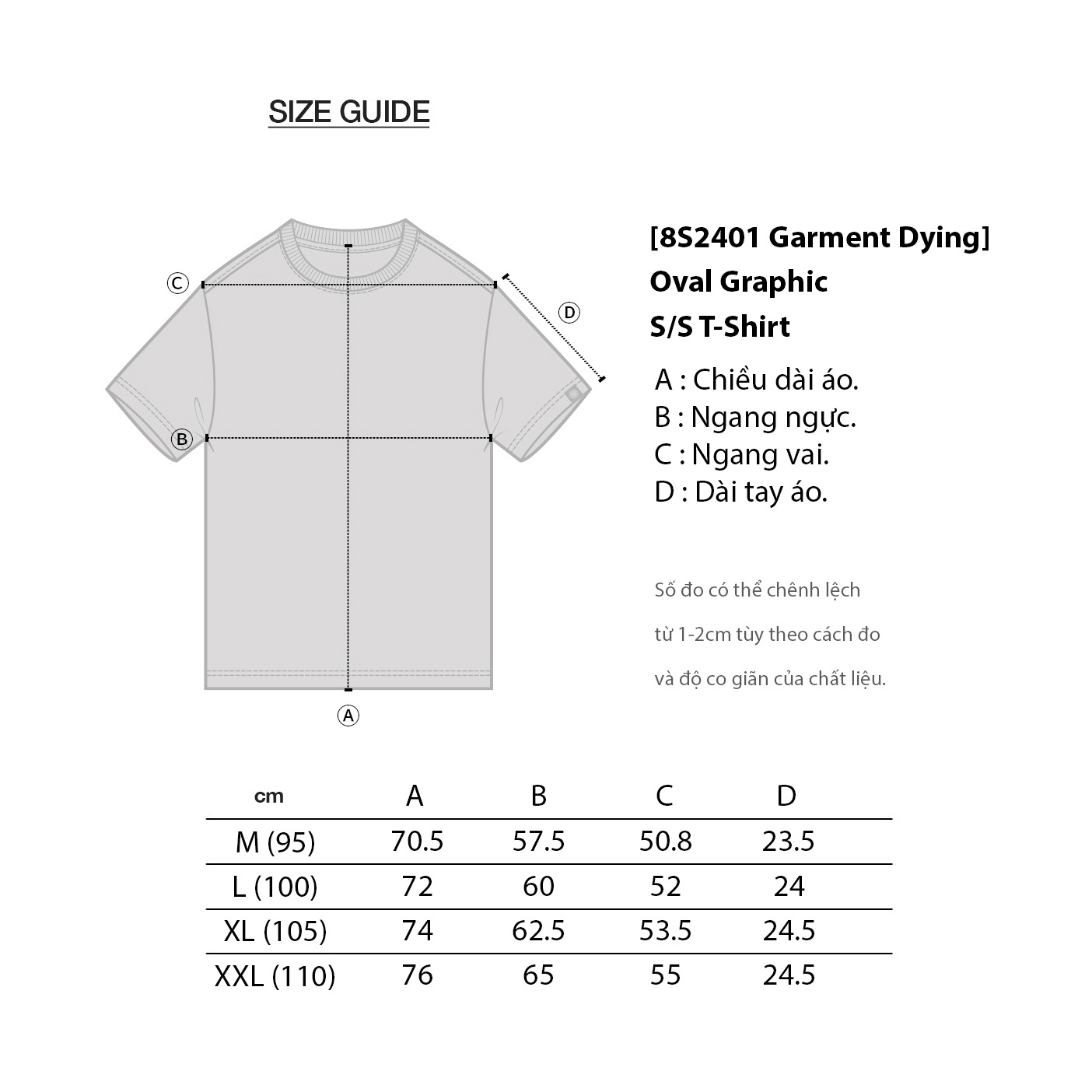 SIZE GUIDE

C

D

B

A

[8S2401 Garment Dying]
Oval Graphic
S/S T-Shirt

A : Chiều dài áo.
B : Ngang ngực.
C : Ngang vai.
D : Dài tay áo.

Số đo có thể chênh lệch từ 1-2cm tùy theo cách đo và độ co giãn của chất liệu.

| cm | A | B | C | D |
|---|---|---|---|---|
| M (95) | 70.5 | 57.5 | 50.8 | 23.5 |
| L (100) | 72 | 60 | 52 | 24 |
| XL (105) | 74 | 62.5 | 53.5 | 24.5 |
| XXL (110) | 76 | 65 | 55 | 24.5 |